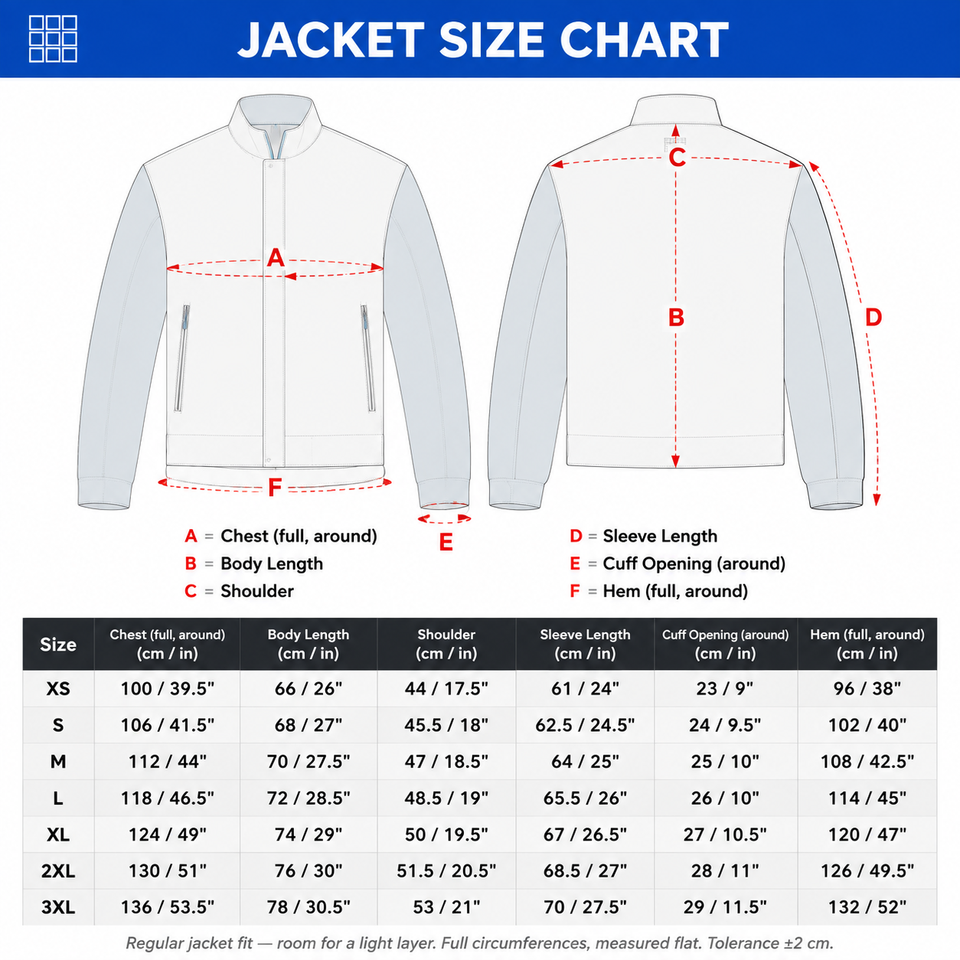 JACKET SIZE CHART

A

F

E

C

B

D

A = Chest (full, around)
B = Body Length
C = Shoulder

D = Sleeve Length
E = Cuff Opening (around)
F = Hem (full, around)

| Size | Chest (full, around) (cm / in) | Body Length (cm / in) | Shoulder (cm / in) | Sleeve Length (cm / in) | Cuff Opening (around) (cm / in) | Hem (full, around) (cm / in) |
|---|---|---|---|---|---|---|
| XS | 100 / 39.5" | 66 / 26" | 44 / 17.5" | 61 / 24" | 23 / 9" | 96 / 38" |
| S | 106 / 41.5" | 68 / 27" | 45.5 / 18" | 62.5 / 24.5" | 24 / 9.5" | 102 / 40" |
| M | 112 / 44" | 70 / 27.5" | 47 / 18.5" | 64 / 25" | 25 / 10" | 108 / 42.5" |
| L | 118 / 46.5" | 72 / 28.5" | 48.5 / 19" | 65.5 / 26" | 26 / 10" | 114 / 45" |
| XL | 124 / 49" | 74 / 29" | 50 / 19.5" | 67 / 26.5" | 27 / 10.5" | 120 / 47" |
| 2XL | 130 / 51" | 76 / 30" | 51.5 / 20.5" | 68.5 / 27" | 28 / 11" | 126 / 49.5" |
| 3XL | 136 / 53.5" | 78 / 30.5" | 53 / 21" | 70 / 27.5" | 29 / 11.5" | 132 / 52" |

Regular jacket fit — room for a light layer. Full circumferences, measured flat. Tolerance ±2 cm.